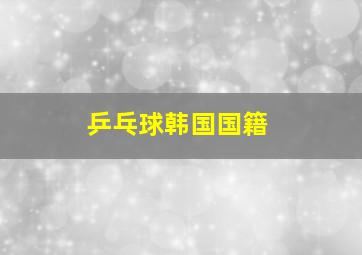 乒乓球韩国国籍